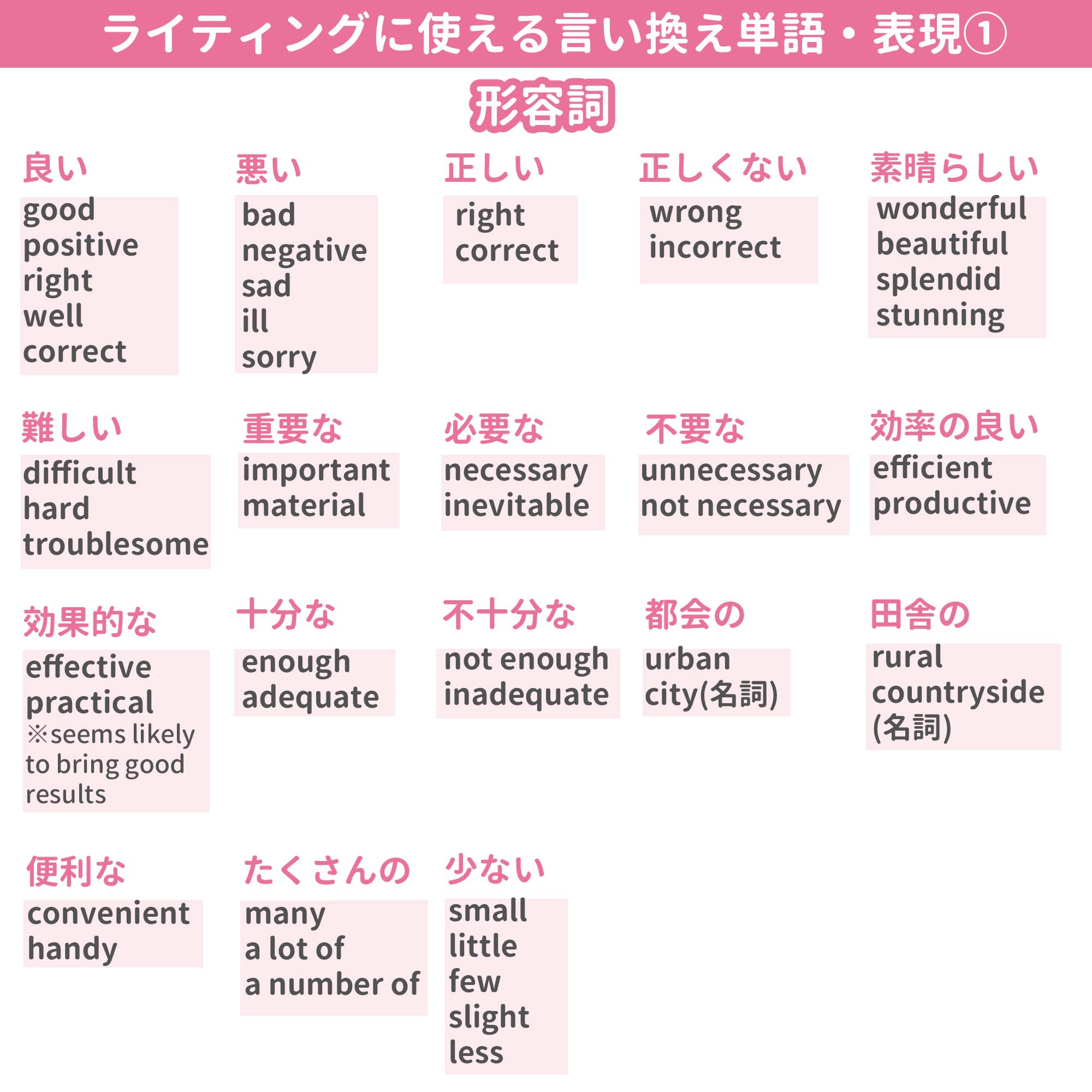 ライティングに使える言い換え単語・表現①

形容詞

良い
good
positive
right
well
correct

悪い
bad
negative
sad
ill
sorry

正しい
right
correct

正しくない
wrong
incorrect

素晴らしい
wonderful
beautiful
splendid
stunning

難しい
difficult
hard
troublesome

重要な
important
material

必要な
necessary
inevitable

不要な
unnecessary
not necessary

効率の良い
efficient
productive

効果的な
effective
practical
※seems likely to bring good results

十分な
enough
adequate

不十分な
not enough
inadequate

都会の
urban
city(名詞)

田舎の
rural
countryside (名詞)

便利な
convenient
handy

たくさんの
many
a lot of
a number of

少ない
small
little
few
slight
less